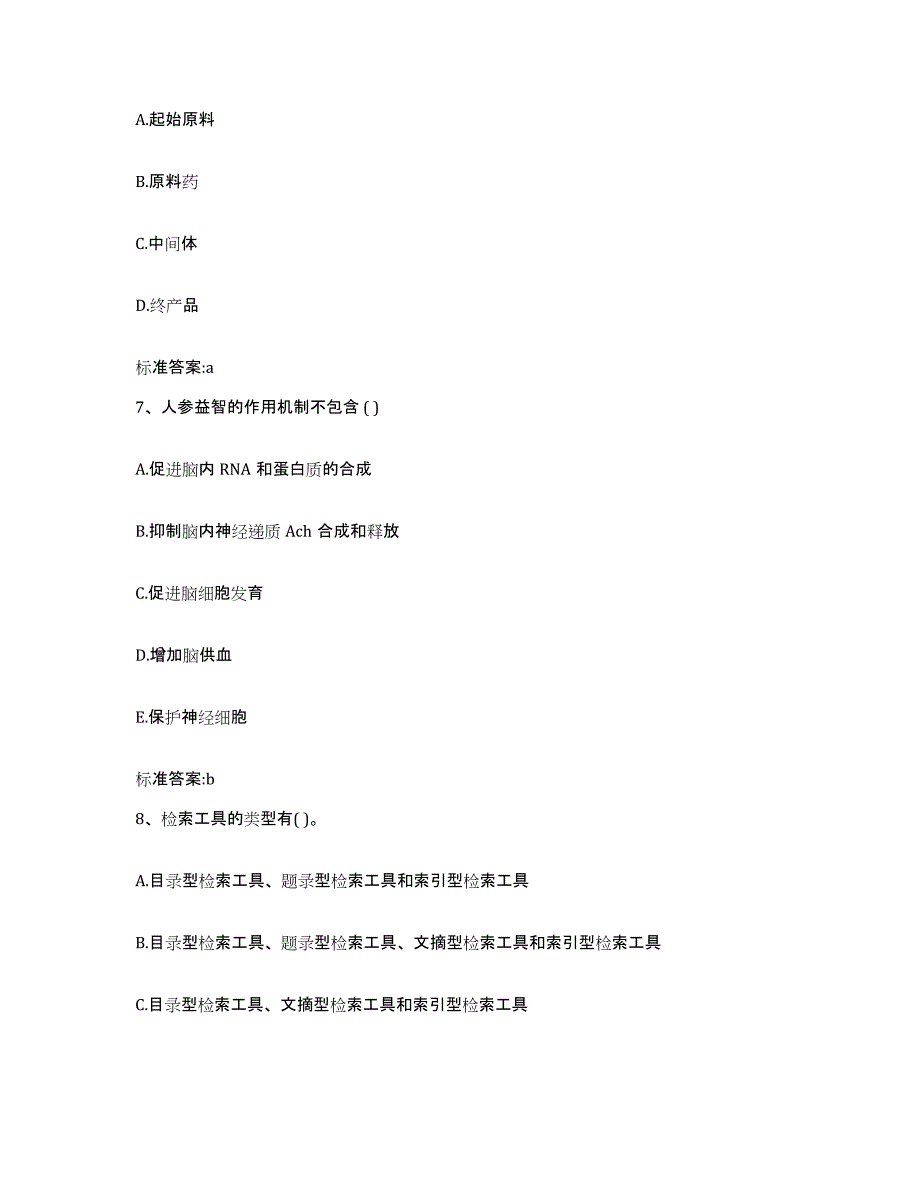 A.起始原料

B.原料药

C.中间体

D.终产品

标准答案:a

7、人参益智的作用机制不包含 ( )

A.促进脑内 RNA 和蛋白质的合成

B.抑制脑内神经递质 Ach 合成和释放

C.促进脑细胞发育

D.增加脑供血

E.保护神经细胞

标准答案:b

8、检索工具的类型有( )。

A.目录型检索工具、题录型检索工具和索引型检索工具

B.目录型检索工具、题录型检索工具、文摘型检索工具和索引型检索工具

C.目录型检索工具、文摘型检索工具和索引型检索工具